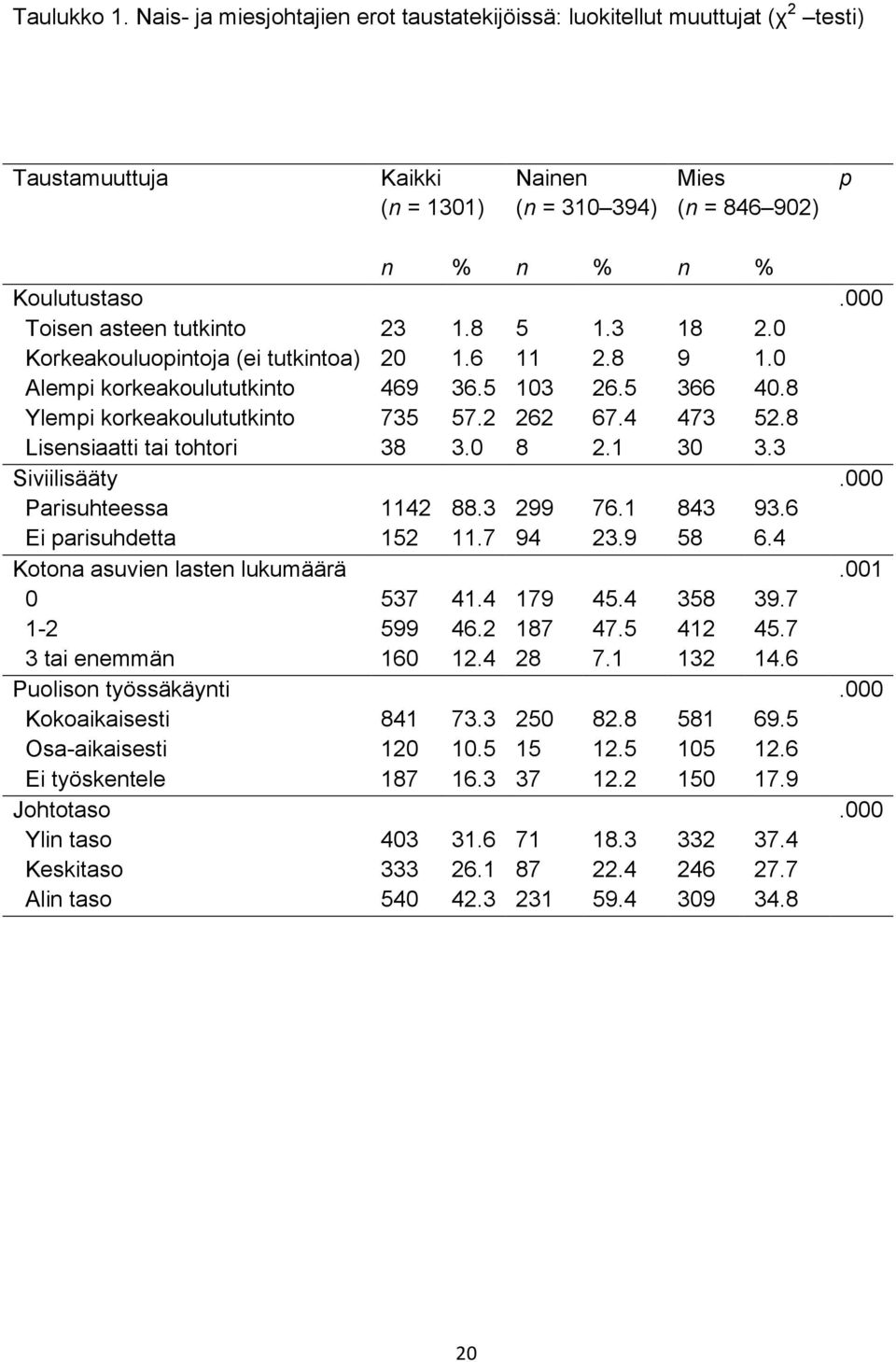 Taulukko 1. Nais- ja miesjohtajien erot taustatekijöissä: luokitellut muuttujat ($\chi^2$ –testi)

| Taustamuuttuja | Kaikki (n = 1301) | | Nainen (n = 310–394) | | Mies (n = 846–902) | | p |
|---|---|---|---|---|---|---|---|
| | n | % | n | % | n | % | |
| Koulutustaso | | | | | | | .000 |
| Toisen asteen tutkinto | 23 | 1.8 | 5 | 1.3 | 18 | 2.0 | |
| Korkeakouluopintoja (ei tutkintoa) | 20 | 1.6 | 11 | 2.8 | 9 | 1.0 | |
| Alempi korkeakoulututkinto | 469 | 36.5 | 103 | 26.5 | 366 | 40.8 | |
| Ylempi korkeakoulututkinto | 735 | 57.2 | 262 | 67.4 | 473 | 52.8 | |
| Lisensiaatti tai tohtori | 38 | 3.0 | 8 | 2.1 | 30 | 3.3 | |
| Siviilisääty | | | | | | | .000 |
| Parisuhteessa | 1142 | 88.3 | 299 | 76.1 | 843 | 93.6 | |
| Ei parisuhdetta | 152 | 11.7 | 94 | 23.9 | 58 | 6.4 | |
| Kotona asuvien lasten lukumäärä | | | | | | | .001 |
| 0 | 537 | 41.4 | 179 | 45.4 | 358 | 39.7 | |
| 1-2 | 599 | 46.2 | 187 | 47.5 | 412 | 45.7 | |
| 3 tai enemmän | 160 | 12.4 | 28 | 7.1 | 132 | 14.6 | |
| Puolison työssäkäynti | | | | | | | .000 |
| Kokoaikaisesti | 841 | 73.3 | 250 | 82.8 | 581 | 69.5 | |
| Osa-aikaisesti | 120 | 10.5 | 15 | 12.5 | 105 | 12.6 | |
| Ei työskentele | 187 | 16.3 | 37 | 12.2 | 150 | 17.9 | |
| Johtotaso | | | | | | | .000 |
| Ylin taso | 403 | 31.6 | 71 | 18.3 | 332 | 37.4 | |
| Keskitaso | 333 | 26.1 | 87 | 22.4 | 246 | 27.7 | |
| Alin taso | 540 | 42.3 | 231 | 59.4 | 309 | 34.8 | |

20